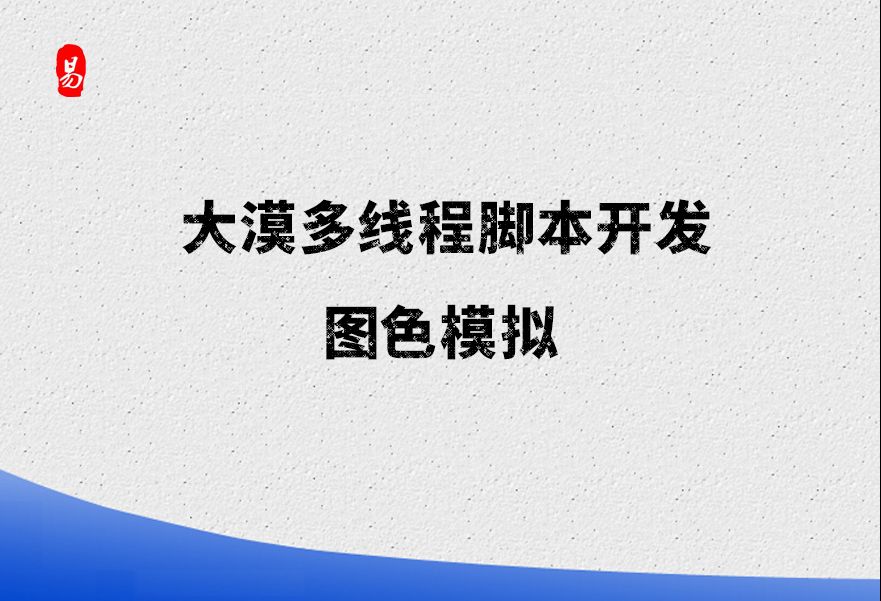 易

大漠多线程脚本开发

图色模拟